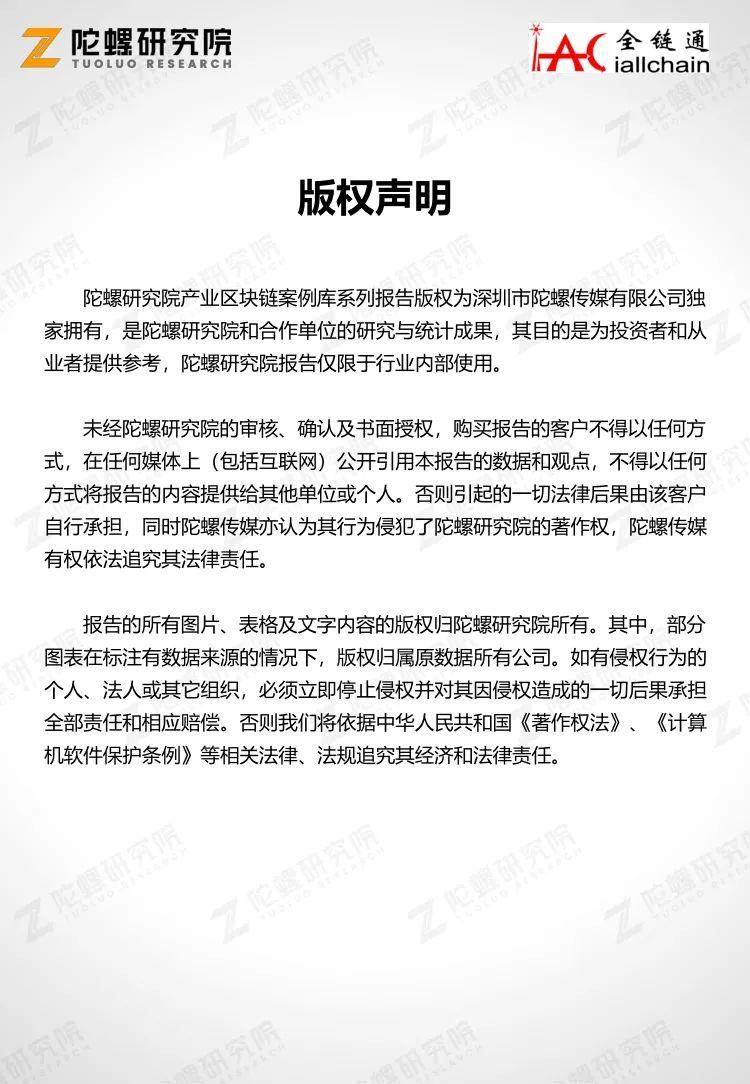 陀螺研究院
TUOLUO RESEARCH

IAC 全链通
iallchain

版权声明

陀螺研究院产业区块链案例库系列报告版权为深圳市陀螺传媒有限公司独家拥有，是陀螺研究院和合作单位的研究与统计成果，其目的是为投资者和从业者提供参考，陀螺研究院报告仅限于行业内部使用。

未经陀螺研究院的审核、确认及书面授权，购买报告的客户不得以任何方式，在任何媒体上（包括互联网）公开引用本报告的数据和观点，不得以任何方式将报告的内容提供给其他单位或个人。否则引起的一切法律后果由该客户自行承担，同时陀螺传媒亦认为其行为侵犯了陀螺研究院的著作权，陀螺传媒有权依法追究其法律责任。

报告的所有图片、表格及文字内容的版权归陀螺研究院所有。其中，部分图表在标注有数据来源的情况下，版权归属原数据所有公司。如有侵权行为的个人、法人或其它组织，必须立即停止侵权并对其因侵权造成的一切后果承担全部责任和相应赔偿。否则我们将依据中华人民共和国《著作权法》、《计算机软件保护条例》等相关法律、法规追究其经济和法律责任。